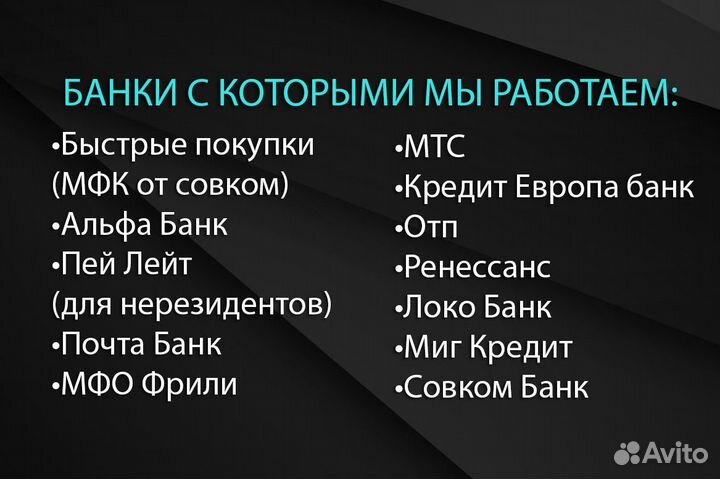 БАНКИ С КОТОРЫМИ МЫ РАБОТАЕМ:

•Быстрые покупки (МФК от совком)
•Альфа Банк
•Пей Лейт (для нерезидентов)
•Почта Банк
•МФО Фрили

•МТС
•Кредит Европа банк
•Отп
•Ренессанс
•Локо Банк
•Миг Кредит
•Совком Банк

Avito